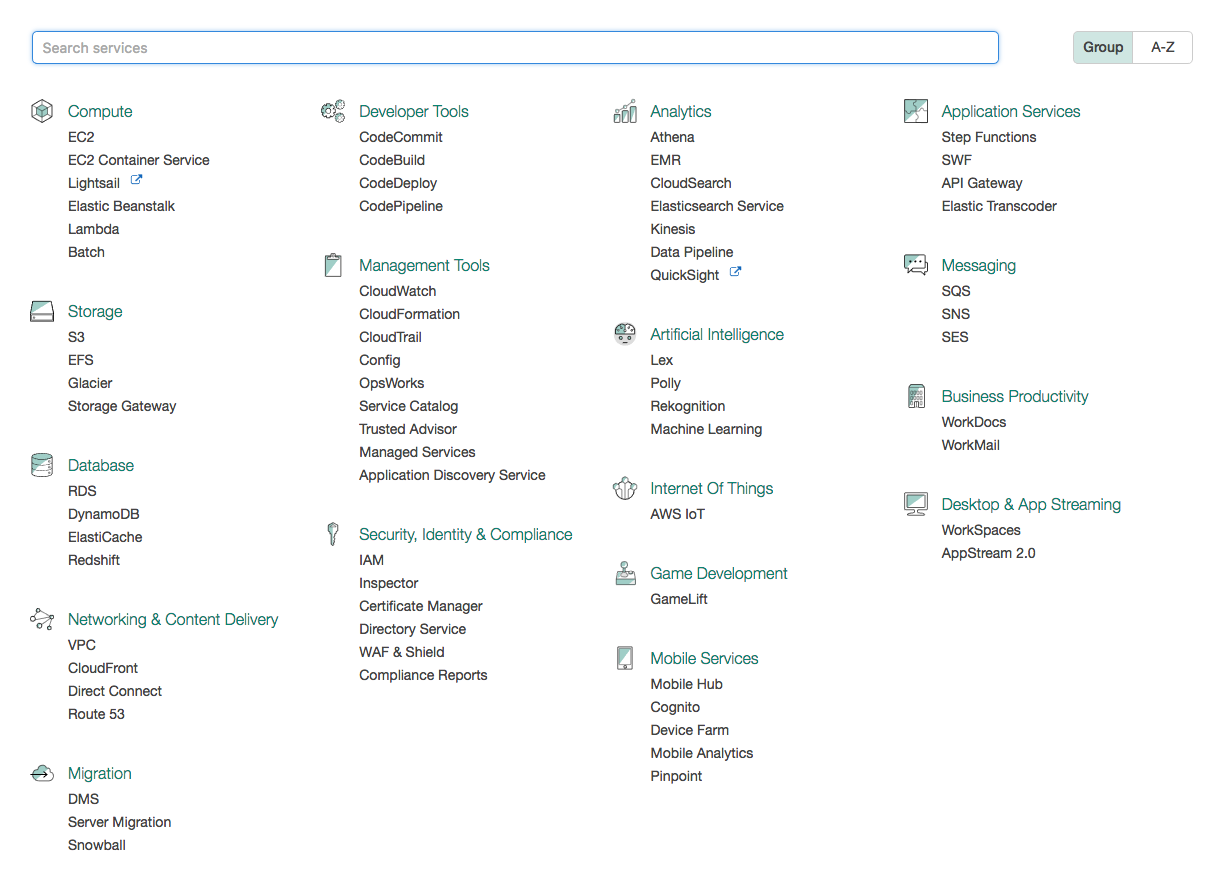 Search services

Group A-Z

Compute
EC2
EC2 Container Service
Lightsail
Elastic Beanstalk
Lambda
Batch

Storage
S3
EFS
Glacier
Storage Gateway

Database
RDS
DynamoDB
ElastiCache
Redshift

Networking & Content Delivery
VPC
CloudFront
Direct Connect
Route 53

Migration
DMS
Server Migration
Snowball

Developer Tools
CodeCommit
CodeBuild
CodeDeploy
CodePipeline

Management Tools
CloudWatch
CloudFormation
CloudTrail
Config
OpsWorks
Service Catalog
Trusted Advisor
Managed Services
Application Discovery Service

Security, Identity & Compliance
IAM
Inspector
Certificate Manager
Directory Service
WAF & Shield
Compliance Reports

Analytics
Athena
EMR
CloudSearch
Elasticsearch Service
Kinesis
Data Pipeline
QuickSight

Artificial Intelligence
Lex
Polly
Rekognition
Machine Learning

Internet Of Things
AWS IoT

Game Development
GameLift

Mobile Services
Mobile Hub
Cognito
Device Farm
Mobile Analytics
Pinpoint

Application Services
Step Functions
SWF
API Gateway
Elastic Transcoder

Messaging
SQS
SNS
SES

Business Productivity
WorkDocs
WorkMail

Desktop & App Streaming
WorkSpaces
AppStream 2.0